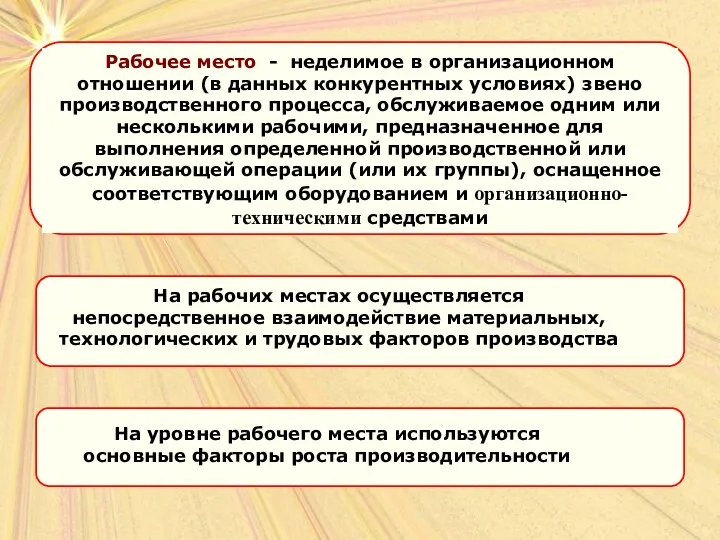 Рабочее место - неделимое в организационном отношении (в данных конкурентных условиях) звено производственного процесса, обслуживаемое одним или несколькими рабочими, предназначенное для выполнения определенной производственной или обслуживающей операции (или их группы), оснащенное соответствующим оборудованием и организационно-техническими средствами

На рабочих местах осуществляется непосредственное взаимодействие материальных, технологических и трудовых факторов производства

На уровне рабочего места используются основные факторы роста производительности